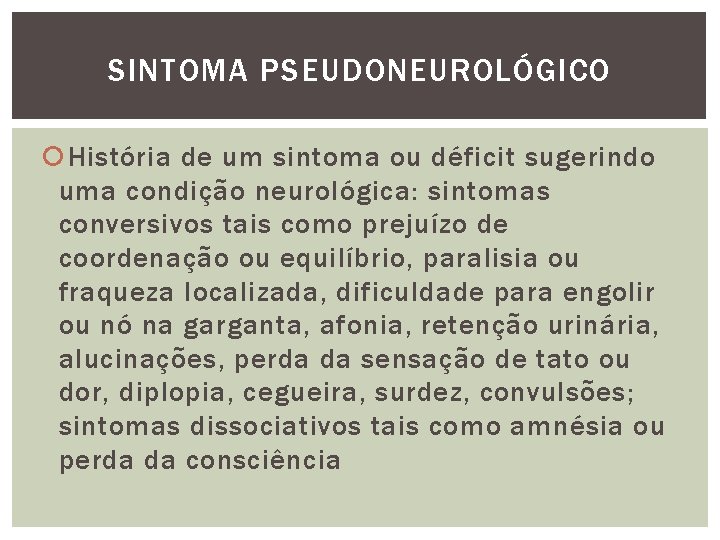 SINTOMA PSEUDONEUROLÓGICO

História de um sintoma ou déficit sugerindo uma condição neurológica: sintomas conversivos tais como prejuízo de coordenação ou equilíbrio, paralisia ou fraqueza localizada, dificuldade para engolir ou nó na garganta, afonia, retenção urinária, alucinações, perda da sensação de tato ou dor, diplopia, cegueira, surdez, convulsões; sintomas dissociativos tais como amnésia ou perda da consciência